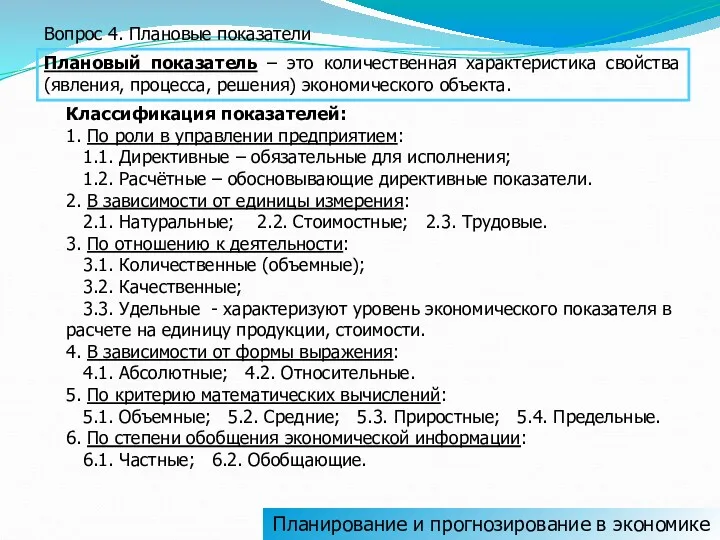 Вопрос 4. Плановые показатели

Плановый показатель – это количественная характеристика свойства (явления, процесса, решения) экономического объекта.

Классификация показателей:
1. По роли в управлении предприятием:
1.1. Директивные – обязательные для исполнения;
1.2. Расчётные – обосновывающие директивные показатели.
2. В зависимости от единицы измерения:
2.1. Натуральные; 2.2. Стоимостные; 2.3. Трудовые.
3. По отношению к деятельности:
3.1. Количественные (объемные);
3.2. Качественные;
3.3. Удельные - характеризуют уровень экономического показателя в расчете на единицу продукции, стоимости.
4. В зависимости от формы выражения:
4.1. Абсолютные; 4.2. Относительные.
5. По критерию математических вычислений:
5.1. Объемные; 5.2. Средние; 5.3. Приростные; 5.4. Предельные.
6. По степени обобщения экономической информации:
6.1. Частные; 6.2. Обобщающие.

Планирование и прогнозирование в экономике